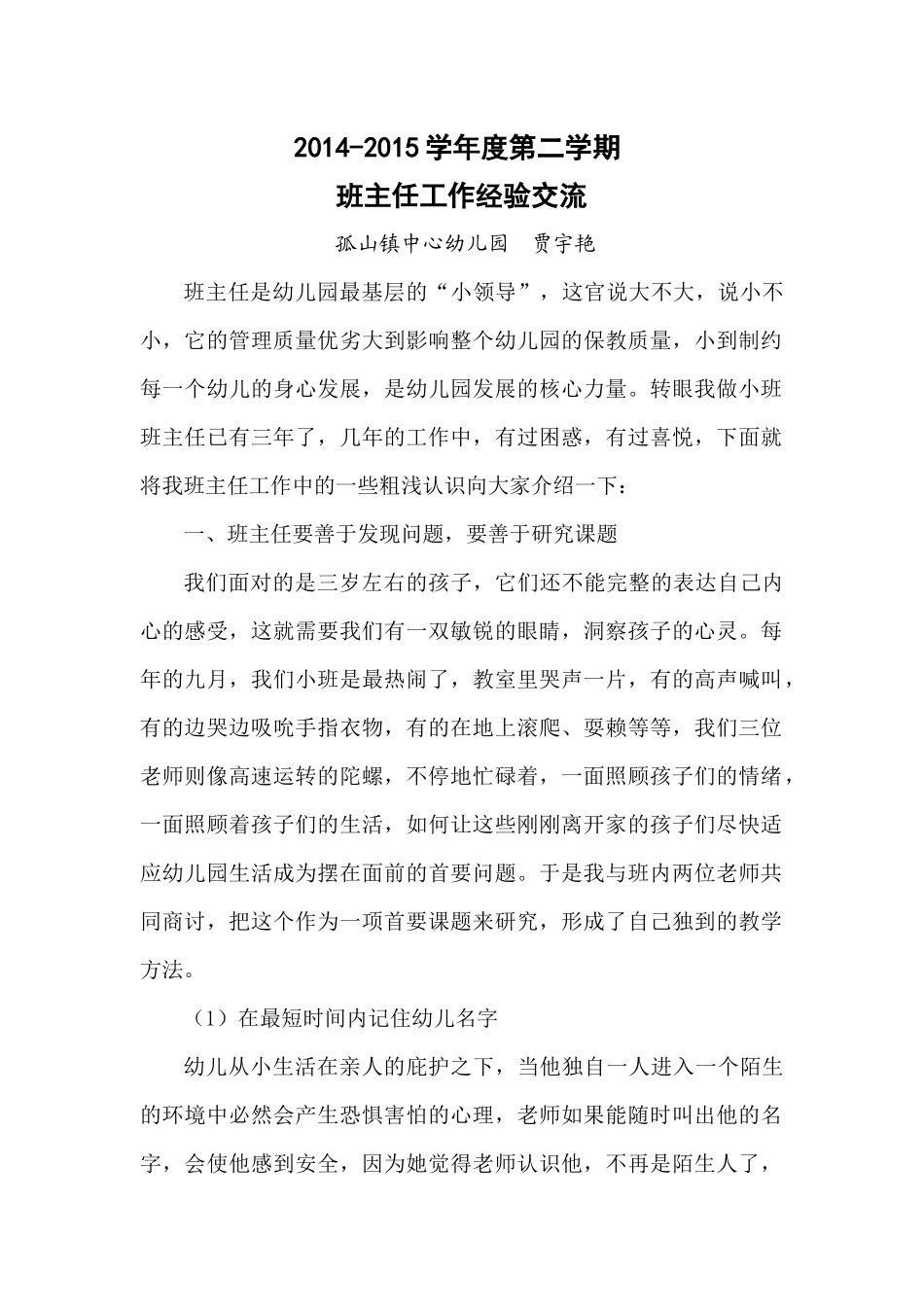 2014-2015 学年度第二学期

班主任工作经验交流

孤山镇中心幼儿园　贾宇艳

班主任是幼儿园最基层的“小领导”，这官说大不大，说小不小，它的管理质量优劣大到影响整个幼儿园的保教质量，小到制约每一个幼儿的身心发展，是幼儿园发展的核心力量。转眼我做小班班主任已有三年了，几年的工作中，有过困惑，有过喜悦，下面就将我班主任工作中的一些粗浅认识向大家介绍一下：

一、班主任要善于发现问题，要善于研究课题

我们面对的是三岁左右的孩子，它们还不能完整的表达自己内心的感受，这就需要我们有一双敏锐的眼睛，洞察孩子的心灵。每年的九月，我们小班是最热闹了，教室里哭声一片，有的高声喊叫，有的边哭边吸吮手指衣物，有的在地上滚爬、耍赖等等，我们三位老师则像高速运转的陀螺，不停地忙碌着，一面照顾孩子们的情绪，一面照顾着孩子们的生活，如何让这些刚刚离开家的孩子们尽快适应幼儿园生活成为摆在面前的首要问题。于是我与班内两位老师共同商讨，把这个作为一项首要课题来研究，形成了自己独到的教学方法。

（1）在最短时间内记住幼儿名字

幼儿从小生活在亲人的庇护之下，当他独自一人进入一个陌生的环境中必然会产生恐惧害怕的心理，老师如果能随时叫出他的名字，会使他感到安全，因为她觉得老师认识他，不再是陌生人了，